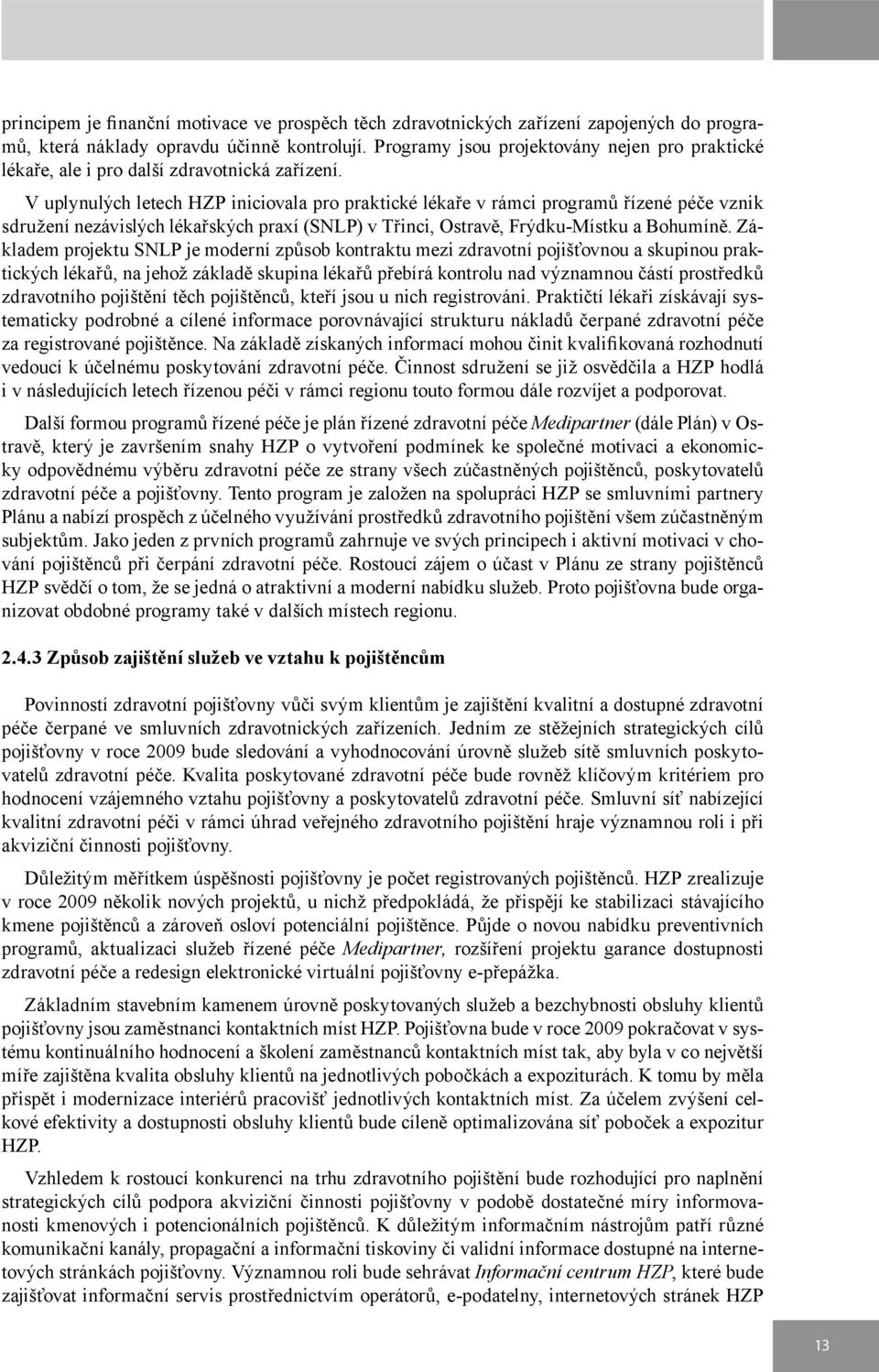 principem je finanční motivace ve prospěch těch zdravotnických zařízení zapojených do programů, která náklady opravdu účinně kontrolují. Programy jsou projektovány nejen pro praktické lékaře, ale i pro další zdravotnická zařízení.

V uplynulých letech HZP iniciovala pro praktické lékaře v rámci programů řízené péče vznik sdružení nezávislých lékařských praxí (SNLP) v Třinci, Ostravě, Frýdku-Místku a Bohumíně. Základem projektu SNLP je moderní způsob kontraktu mezi zdravotní pojišťovnou a skupinou praktických lékařů, na jehož základě skupina lékařů přebírá kontrolu nad významnou částí prostředků zdravotního pojištění těch pojištěnců, kteří jsou u nich registrováni. Praktičtí lékaři získávají systematicky podrobné a cílené informace porovnávající strukturu nákladů čerpané zdravotní péče za registrované pojištěnce. Na základě získaných informací mohou činit kvalifikovaná rozhodnutí vedoucí k účelnému poskytování zdravotní péče. Činnost sdružení se již osvědčila a HZP hodlá i v následujících letech řízenou péči v rámci regionu touto formou dále rozvíjet a podporovat.

Další formou programů řízené péče je plán řízené zdravotní péče Medipartner (dále Plán) v Ostravě, který je završením snahy HZP o vytvoření podmínek ke společné motivaci a ekonomicky odpovědnému výběru zdravotní péče ze strany všech zúčastněných pojištěnců, poskytovatelů zdravotní péče a pojišťovny. Tento program je založen na spolupráci HZP se smluvními partnery Plánu a nabízí prospěch z účelného využívání prostředků zdravotního pojištění všem zúčastněným subjektům. Jako jeden z prvních programů zahrnuje ve svých principech i aktivní motivaci v chování pojištěnců při čerpání zdravotní péče. Rostoucí zájem o účast v Plánu ze strany pojištěnců HZP svědčí o tom, že se jedná o atraktivní a moderní nabídku služeb. Proto pojišťovna bude organizovat obdobné programy také v dalších místech regionu.

2.4.3 Způsob zajištění služeb ve vztahu k pojištěncům

Povinností zdravotní pojišťovny vůči svým klientům je zajištění kvalitní a dostupné zdravotní péče čerpané ve smluvních zdravotnických zařízeních. Jedním ze stěžejních strategických cílů pojišťovny v roce 2009 bude sledování a vyhodnocování úrovně služeb sítě smluvních poskytovatelů zdravotní péče. Kvalita poskytované zdravotní péče bude rovněž klíčovým kritériem pro hodnocení vzájemného vztahu pojišťovny a poskytovatelů zdravotní péče. Smluvní síť nabízející kvalitní zdravotní péči v rámci úhrad veřejného zdravotního pojištění hraje významnou roli i při akviziční činnosti pojišťovny.

Důležitým měřítkem úspěšnosti pojišťovny je počet registrovaných pojištěnců. HZP zrealizuje v roce 2009 několik nových projektů, u nichž předpokládá, že přispějí ke stabilizaci stávajícího kmene pojištěnců a zároveň osloví potenciální pojištěnce. Půjde o novou nabídku preventivních programů, aktualizaci služeb řízené péče Medipartner, rozšíření projektu garance dostupnosti zdravotní péče a redesign elektronické virtuální pojišťovny e-přepážka.

Základním stavebním kamenem úrovně poskytovaných služeb a bezchybnosti obsluhy klientů pojišťovny jsou zaměstnanci kontaktních míst HZP. Pojišťovna bude v roce 2009 pokračovat v systému kontinuálního hodnocení a školení zaměstnanců kontaktních míst tak, aby byla v co největší míře zajištěna kvalita obsluhy klientů na jednotlivých pobočkách a expoziturách. K tomu by měla přispět i modernizace interiérů pracovišť jednotlivých kontaktních míst. Za účelem zvýšení celkové efektivity a dostupnosti obsluhy klientů bude cíleně optimalizována síť poboček a expozitur HZP.

Vzhledem k rostoucí konkurenci na trhu zdravotního pojištění bude rozhodující pro naplnění strategických cílů podpora akviziční činnosti pojišťovny v podobě dostatečné míry informovanosti kmenových i potencionálních pojištěnců. K důležitým informačním nástrojům patří různé komunikační kanály, propagační a informační tiskoviny či validní informace dostupné na internetových stránkách pojišťovny. Významnou roli bude sehrávat Informační centrum HZP, které bude zajišťovat informační servis prostřednictvím operátorů, e-podatelny, internetových stránek HZP

13